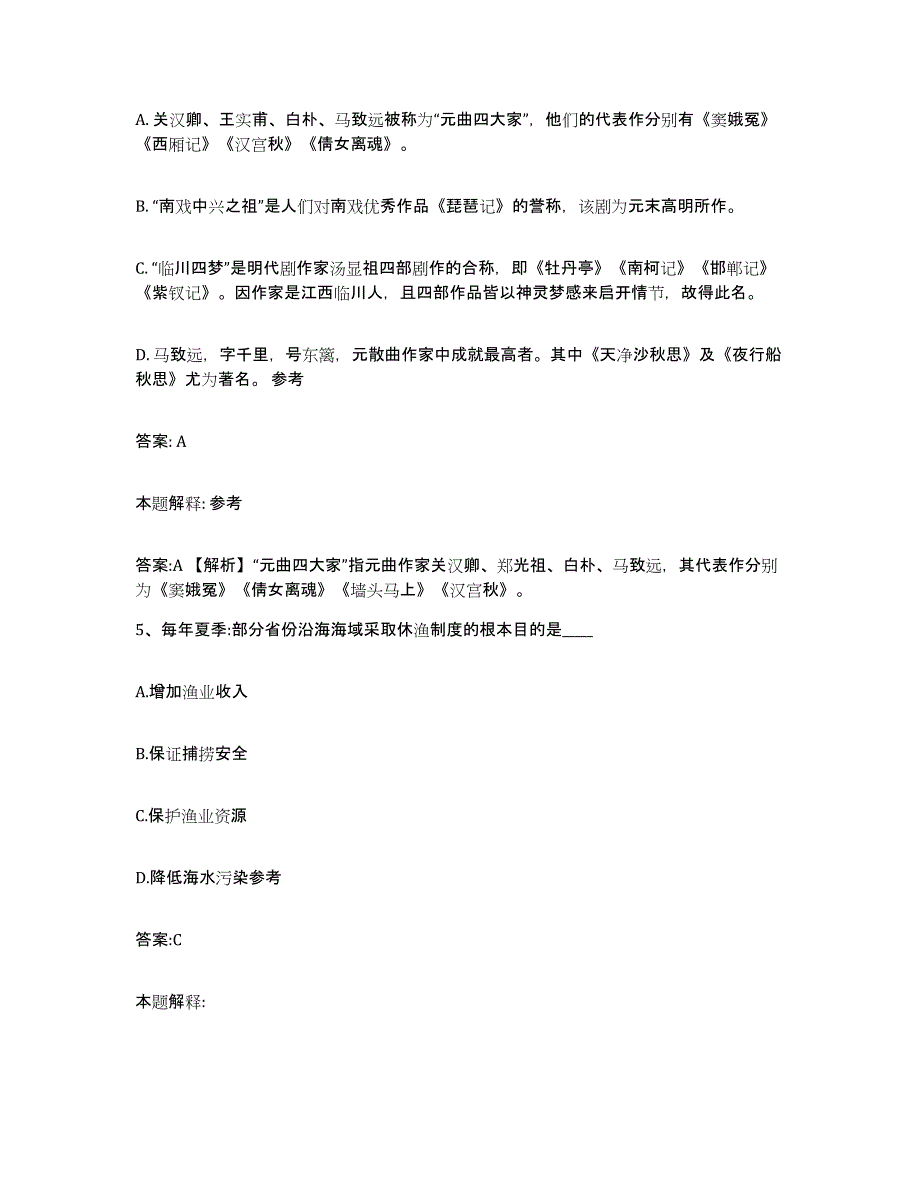 A. 关汉卿、王实甫、白朴、马致远被称为“元曲四大家”，他们的代表作分别有《窦娥冤》《西厢记》《汉宫秋》《倩女离魂》。

B. “南戏中兴之祖”是人们对南戏优秀作品《琵琶记》的誉称，该剧为元末高明所作。

C. “临川四梦”是明代剧作家汤显祖四部剧作的合称，即《牡丹亭》《南柯记》《邯郸记》《紫钗记》。因作家是江西临川人，且四部作品皆以神灵梦感来启开情节，故得此名。

D. 马致远，字千里，号东篱，元散曲作家中成就最高者。其中《天净沙秋思》及《夜行船秋思》尤为著名。 参考

答案: A

本题解释: 参考

答案:A 【解析】“元曲四大家”指元曲作家关汉卿、郑光祖、白朴、马致远，其代表作分别为《窦娥冤》《倩女离魂》《墙头马上》《汉宫秋》。

5、每年夏季:部分省份沿海海域采取休渔制度的根本目的是____

A.增加渔业收入

B.保证捕捞安全

C.保护渔业资源

D.降低海水污染参考

答案:C

本题解释: